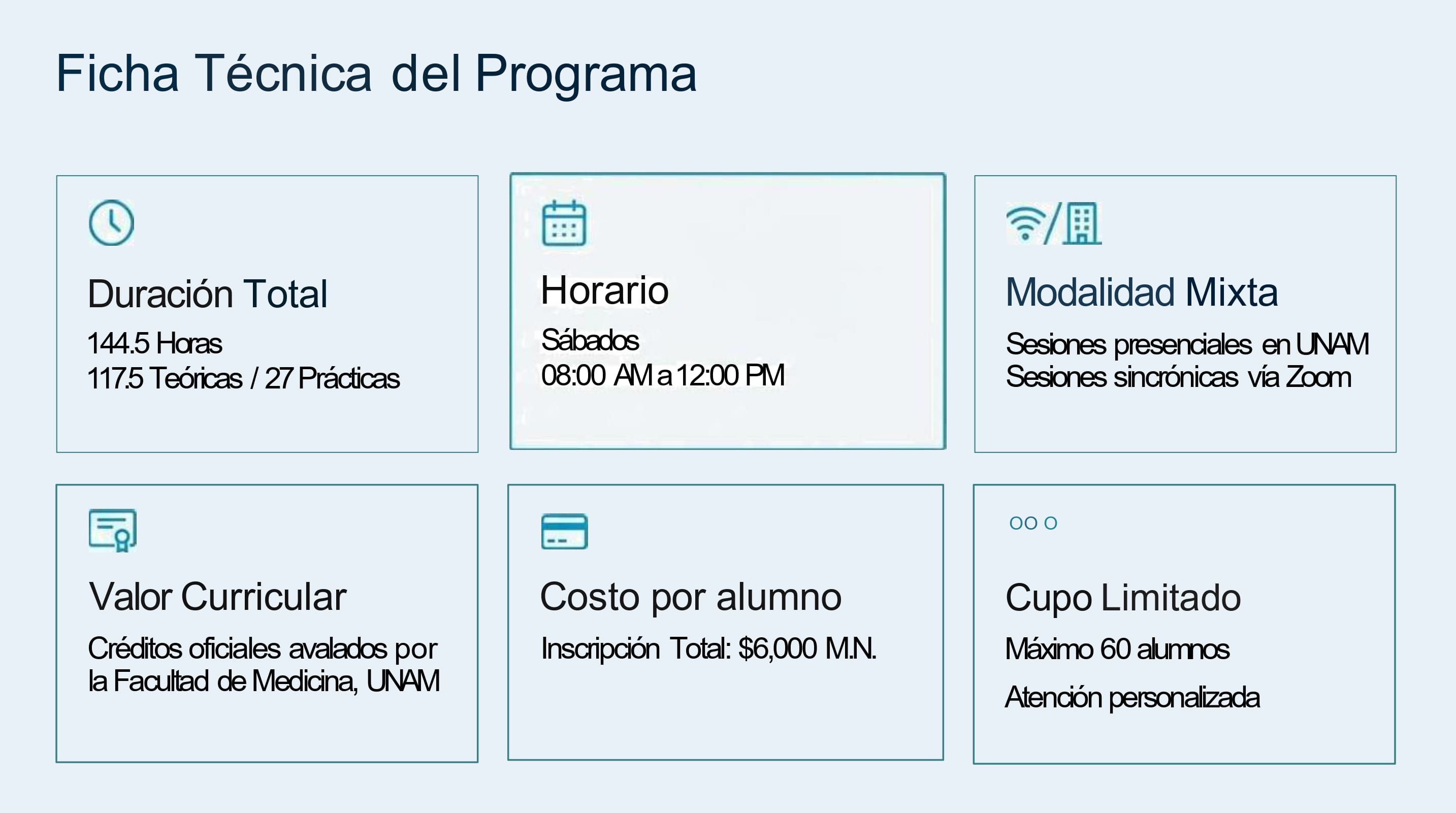 Ficha Técnica del Programa

Duración Total

144.5 Horas
117.5 Teóricas / 27 Prácticas

Horario

Sábados
08:00 AM a 12:00 PM

Modalidad Mixta

Sesiones presenciales en UNAM
Sesiones sincrónicas vía Zoom

Valor Curricular

Créditos oficiales avalados por la Facultad de Medicina, UNAM

Costo por alumno

Inscripción Total: $6,000 M.N.

Cupo Limitado

Máximo 60 alumnos

Atención personalizada